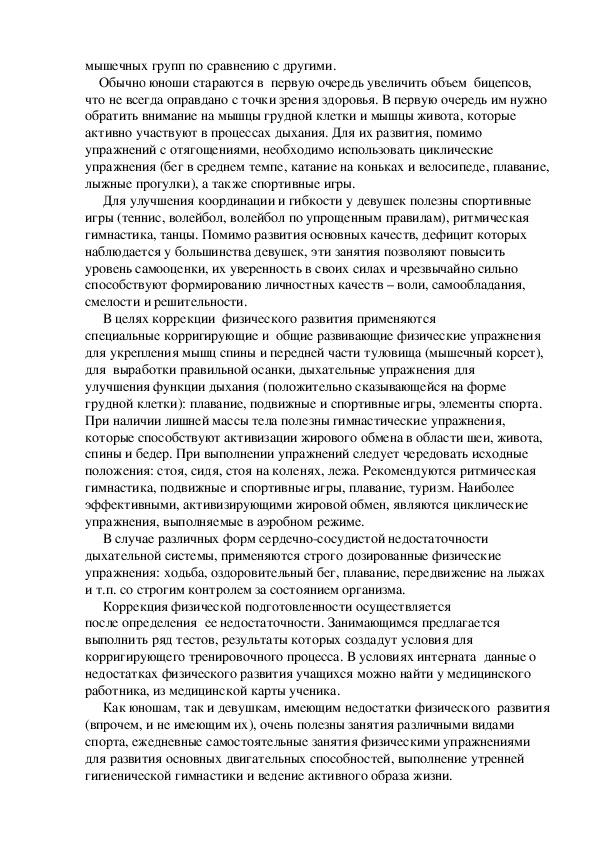 мышечных групп по сравнению с другими.

Обычно юноши стараются в первую очередь увеличить объем бицепсов, что не всегда оправдано с точки зрения здоровья. В первую очередь им нужно обратить внимание на мышцы грудной клетки и мышцы живота, которые активно участвуют в процессах дыхания. Для их развития, помимо упражнений с отягощениями, необходимо использовать циклические упражнения (бег в среднем темпе, катание на коньках и велосипеде, плавание, лыжные прогулки), а также спортивные игры.

Для улучшения координации и гибкости у девушек полезны спортивные игры (теннис, волейбол, волейбол по упрощенным правилам), ритмическая гимнастика, танцы. Помимо развития основных качеств, дефицит которых наблюдается у большинства девушек, эти занятия позволяют повысить уровень самооценки, их уверенность в своих силах и чрезвычайно сильно способствуют формированию личностных качеств – воли, самообладания, смелости и решительности.

В целях коррекции физического развития применяются специальные корригирующие и общие развивающие физические упражнения для укрепления мышц спины и передней части туловища (мышечный корсет), для выработки правильной осанки, дыхательные упражнения для улучшения функции дыхания (положительно сказывающейся на форме грудной клетки): плавание, подвижные и спортивные игры, элементы спорта. При наличии лишней массы тела полезны гимнастические упражнения, которые способствуют активизации жирового обмена в области шеи, живота, спины и бедер. При выполнении упражнений следует чередовать исходные положения: стоя, сидя, стоя на коленях, лежа. Рекомендуются ритмическая гимнастика, подвижные и спортивные игры, плавание, туризм. Наиболее эффективными, активизирующими жировой обмен, являются циклические упражнения, выполняемые в аэробном режиме.

В случае различных форм сердечно-сосудистой недостаточности дыхательной системы, применяются строго дозированные физические упражнения: ходьба, оздоровительный бег, плавание, передвижение на лыжах и т.п. со строгим контролем за состоянием организма.

Коррекция физической подготовленности осуществляется после определения ее недостаточности. Занимающимся предлагается выполнить ряд тестов, результаты которых создадут условия для корригирующего тренировочного процесса. В условиях интерната данные о недостатках физического развития учащихся можно найти у медицинского работника, из медицинской карты ученика.

Как юношам, так и девушкам, имеющим недостатки физического развития (впрочем, и не имеющим их), очень полезны занятия различными видами спорта, ежедневные самостоятельные занятия физическими упражнениями для развития основных двигательных способностей, выполнение утренней гигиенической гимнастики и ведение активного образа жизни.